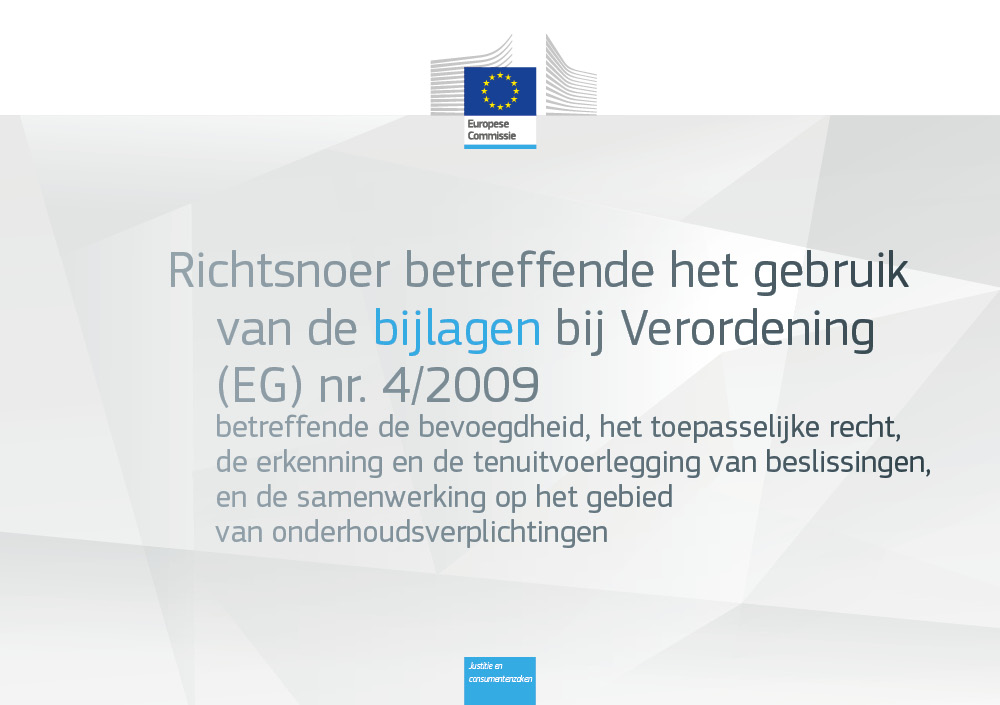 Europese
Commissie

Richtsnoer betreffende het gebruik van de bijlagen bij Verordening (EG) nr. 4/2009

betreffende de bevoegdheid, het toepasselijke recht, de erkenning en de tenuitvoerlegging van beslissingen, en de samenwerking op het gebied van onderhoudsverplichtingen

Justitie en
consumentenzaken